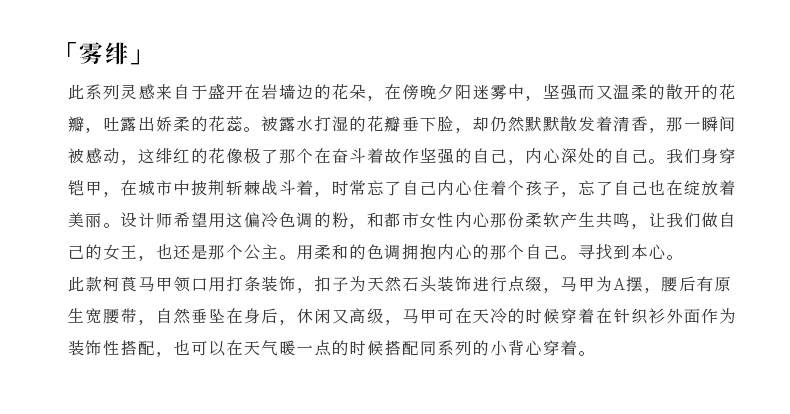 「雾绯」

此系列灵感来自于盛开在岩墙边的花朵，在傍晚夕阳迷雾中，坚强而又温柔的散开的花瓣，吐露出娇柔的花蕊。被露水打湿的花瓣垂下脸，却仍然默默散发着清香，那一瞬间被感动，这绯红的花像极了那个在奋斗着故作坚强的自己，内心深处的自己。我们身穿铠甲，在城市中披荆斩棘战斗着，时常忘了自己内心住着个孩子，忘了自己也在绽放着美丽。设计师希望用这偏冷色调的粉，和都市女性内心那份柔软产生共鸣，让我们做自己的女王，也还是那个公主。用柔和的色调拥抱内心的那个自己。寻找到本心。

此款柯莨马甲领口用打条装饰，扣子为天然石头装饰进行点缀，马甲为A摆，腰后有原生宽腰带，自然垂坠在身后，休闲又高级，马甲可在天冷的时候穿着在针织衫外面作为装饰性搭配，也可以在天气暖一点的时候搭配同系列的小背心穿着。